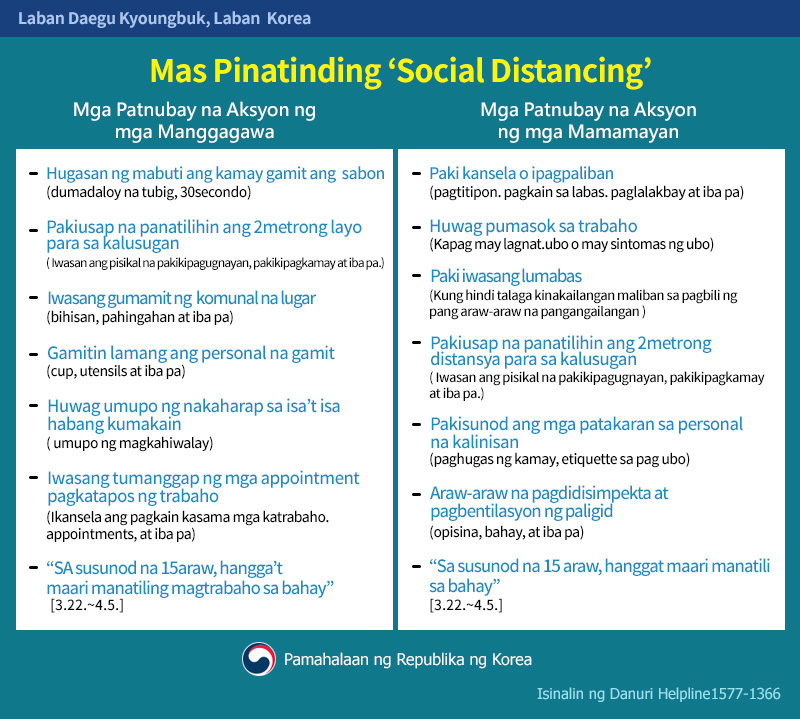 Laban Daegu Kyoungbuk, Laban Korea

Mas Pinatinding 'Social Distancing'

Mga Patnubay na Aksyon ng mga Manggagawa

- Hugasan ng mabuti ang kamay gamit ang sabon
(dumadaloy na tubig, 30secondo)

- Pakiusap na panatilihin ang 2metrong layo para sa kalusugan
( Iwasan ang pisikal na pakikipagugnayan, pakikipagkamay at iba pa.)

- Iwasang gumamit ng komunal na lugar
(bihisan, pahingahan at iba pa)

- Gamitin lamang ang personal na gamit
(cup, utensils at iba pa)

- Huwag umupo ng nakaharap sa isa't isa habang kumakain
( umupo ng magkahiwalay)

- Iwasang tumanggap ng mga appointment pagkatapos ng trabaho
(Ikansela ang pagkain kasama mga katrabaho. appointments, at iba pa)

- "SA susunod na 15araw, hangga't maari manatiling magtrabaho sa bahay"
[3.22.~4.5.]

Mga Patnubay na Aksyon ng mga Mamamayan

- Paki kansela o ipagpaliban
(pagtitipon. pagkain sa labas. paglalakbay at iba pa)

- Huwag pumasok sa trabaho
(Kapag may lagnat.ubo o may sintomas ng ubo)

- Paki iwasang lumabas
(Kung hindi talaga kinakailangan maliban sa pagbili ng pang araw-araw na pangangailangan )

- Pakiusap na panatilihin ang 2metrong distansya para sa kalusugan
( Iwasan ang pisikal na pakikipagugnayan, pakikipagkamay at iba pa.)

- Pakisunod ang mga patakaran sa personal na kalinisan
(paghugas ng kamay, etiquette sa pag ubo)

- Araw-araw na pagdidisimpekta at pagbentilasyon ng paligid
(opisina, bahay, at iba pa)

- "Sa susunod na 15 araw, hanggat maari manatili sa bahay"
[3.22.~4.5.]

Pamahalaan ng Republika ng Korea

Isinalin ng Danuri Helpline1577-1366